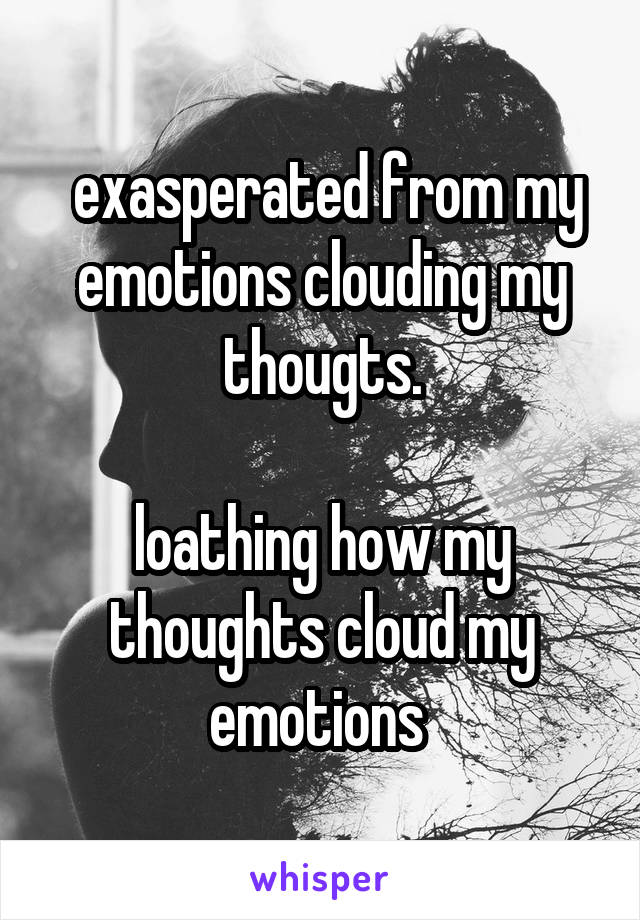 exasperated from my emotions clouding my thougts.

loathing how my thoughts cloud my emotions

whisper